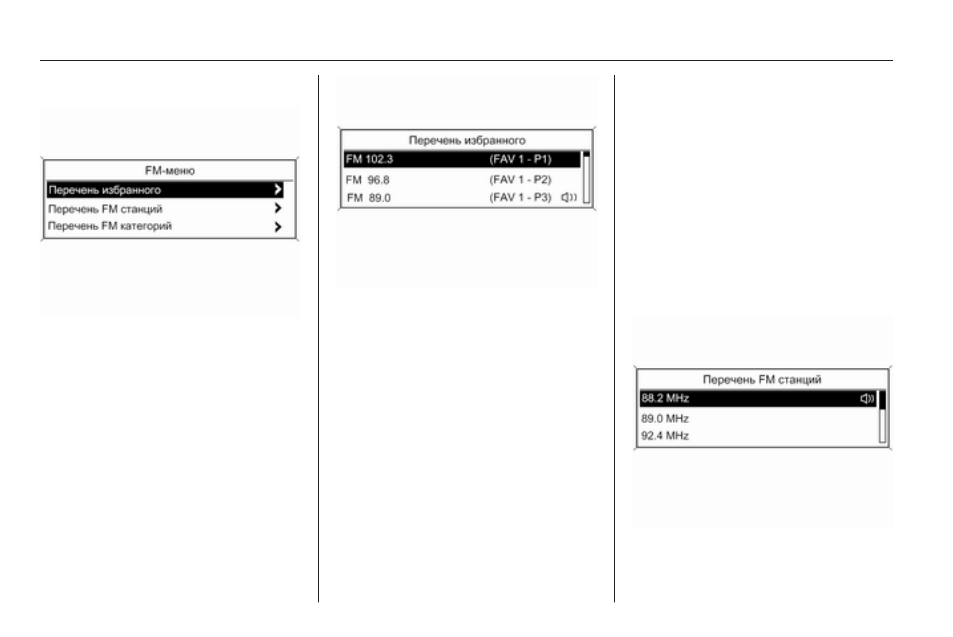 FM-меню
Перечень избранного
Перечень FM станций
Перечень FM категорий

Перечень избранного
FM 102.3 (FAV 1 - P1)
FM 96.8 (FAV 1 - P2)
FM 89.0 (FAV 1 - P3)

Перечень FM станций
88.2 MHz
89.0 MHz
92.4 MHz